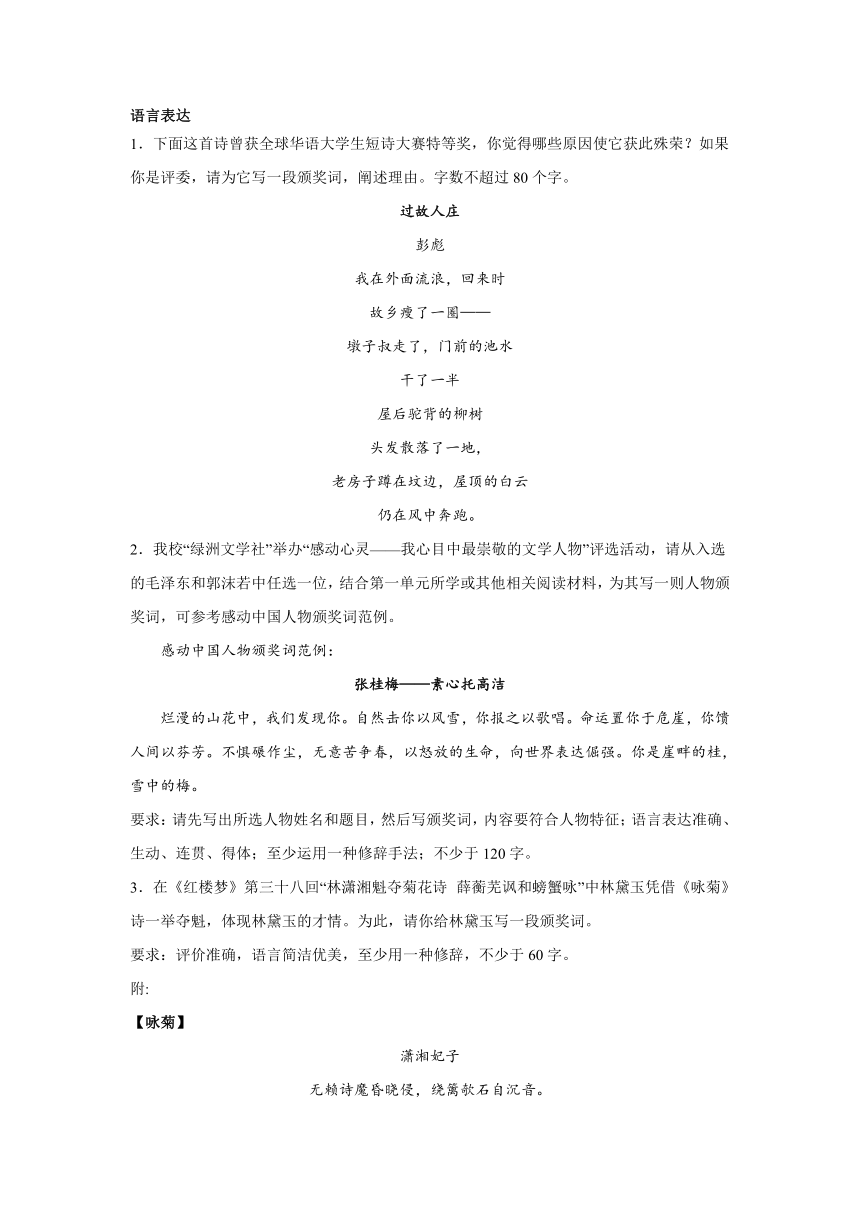 语言表达

1．下面这首诗曾获全球华语大学生短诗大赛特等奖，你觉得哪些原因使它获此殊荣？如果你是评委，请为它写一段颁奖词，阐述理由。字数不超过 80 个字。

过故人庄

彭彪

我在外面流浪，回来时

故乡瘦了一圈——

墩子叔走了，门前的池水

干了一半

屋后驼背的柳树

头发散落了一地，

老房子蹲在坟边，屋顶的白云

仍在风中奔跑。

2．我校“绿洲文学社”举办“感动心灵——我心目中最崇敬的文学人物”评选活动，请从入选的毛泽东和郭沫若中任选一位，结合第一单元所学或其他相关阅读材料，为其写一则人物颁奖词，可参考感动中国人物颁奖词范例。

感动中国人物颁奖词范例：

张桂梅——素心托高洁

烂漫的山花中，我们发现你。自然击你以风雪，你报之以歌唱。命运置你于危崖，你馈人间以芬芳。不惧碾作尘，无意苦争春，以怒放的生命，向世界表达倔强。你是崖畔的桂，雪中的梅。

要求：请先写出所选人物姓名和题目，然后写颁奖词，内容要符合人物特征；语言表达准确、生动、连贯、得体；至少运用一种修辞手法；不少于 120 字。

3．在《红楼梦》第三十八回“林潇湘魁夺菊花诗　薛蘅芜讽和螃蟹咏”中林黛玉凭借《咏菊》诗一举夺魁，体现林黛玉的才情。为此，请你给林黛玉写一段颁奖词。

要求：评价准确，语言简洁优美，至少用一种修辞，不少于 60 字。

附:

【咏菊】

潇湘妃子

无赖诗魔昏晓侵，绕篱欹石自沉音。